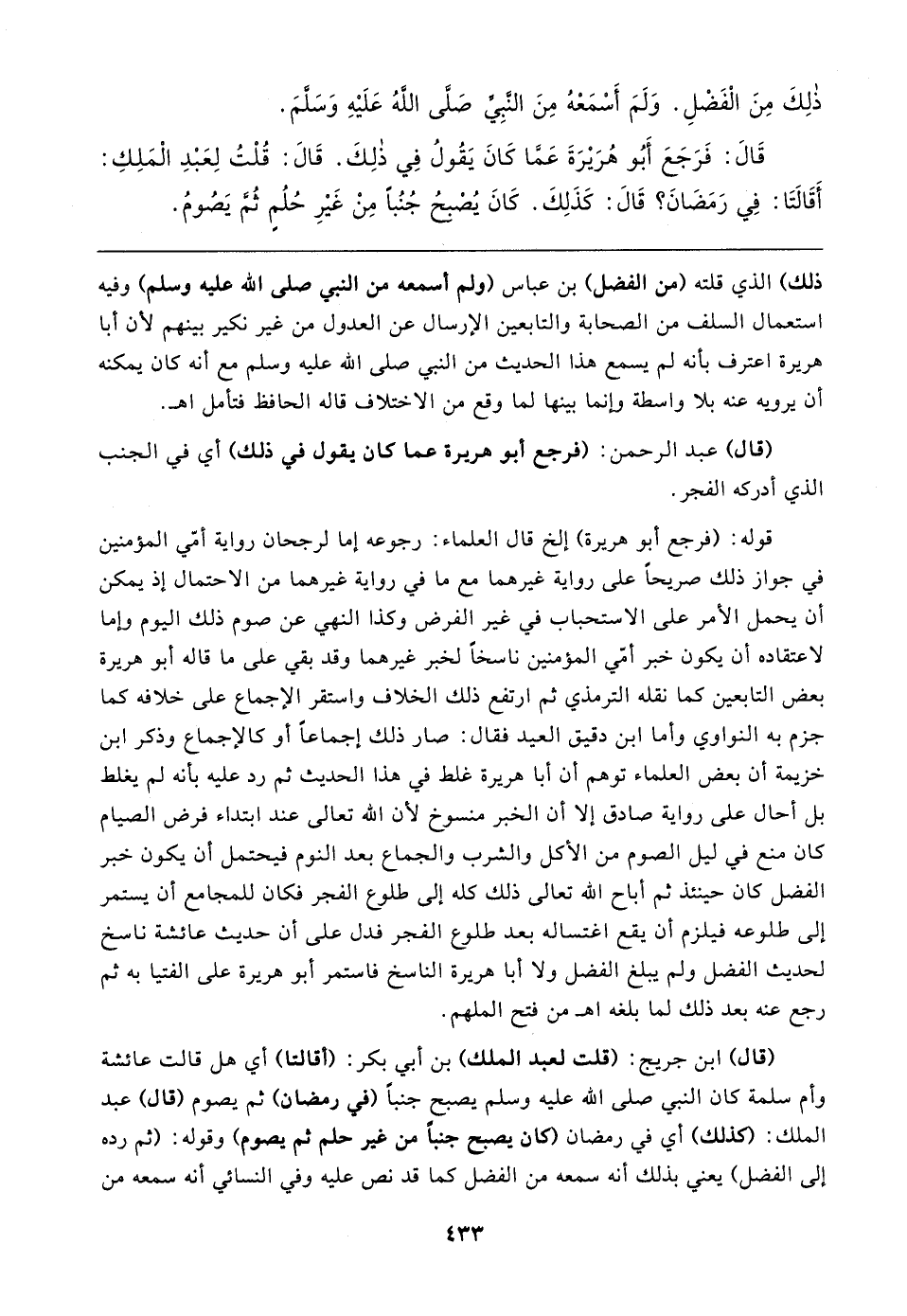 ذٰلِكَ مِنَ الْفَضْلِ. وَلَمْ أَسْمَعْهُ مِنَ النَّبِيِّ صَلَّى اللَّهُ عَلَيْهِ وَسَلَّمَ.

قَالَ: فَرَجَعَ أَبُو هُرَيْرَةَ عَمَّا كَانَ يَقُولُ فِي ذٰلِكَ. قَالَ: قُلْتُ لِعَبْدِ الْمَلِكِ: أَقَالَتَا: فِي رَمَضَانَ؟ قَالَ: كَذٰلِكَ. كَانَ يُصْبِحُ جُنُباً مِنْ غَيْرِ حُلُمٍ ثُمَّ يَصُومُ.

ذلك) الذي قلته (من الفضل) بن عباس (ولم أسمعه من النبي صلى الله عليه وسلم) وفيه استعمال السلف من الصحابة والتابعين الإرسال عن العدول من غير نكير بينهم لأن أبا هريرة اعترف بأنه لم يسمع هذا الحديث من النبي صلى الله عليه وسلم مع أنه كان يمكنه أن يرويه عنه بلا واسطة وإنما بينها لما وقع من الاختلاف قاله الحافظ فتأمل اهـ.

(قال) عبد الرحمن: (فرجع أبو هريرة عما كان يقول في ذلك) أي في الجنب الذي أدركه الفجر.

قوله: (فرجع أبو هريرة) إلخ قال العلماء: رجوعه إما لرجحان رواية أمّي المؤمنين في جواز ذلك صريحاً على رواية غيرهما مع ما في رواية غيرهما من الاحتمال إذ يمكن أن يحمل الأمر على الاستحباب في غير الفرض وكذا النهي عن صوم ذلك اليوم وإما لاعتقاده أن يكون خبر أمّي المؤمنين ناسخاً لخبر غيرهما وقد بقي على ما قاله أبو هريرة بعض التابعين كما نقله الترمذي ثم ارتفع ذلك الخلاف واستقر الإجماع على خلافه كما جزم به النواوي وأما ابن دقيق العيد فقال: صار ذلك إجماعاً أو كالإجماع وذكر ابن خزيمة أن بعض العلماء توهم أن أبا هريرة غلط في هذا الحديث ثم رد عليه بأنه لم يغلط بل أحال على رواية صادق إلا أن الخبر منسوخ لأن الله تعالى عند ابتداء فرض الصيام كان منع في ليل الصوم من الأكل والشرب والجماع بعد النوم فيحتمل أن يكون خبر الفضل كان حينئذ ثم أباح الله تعالى ذلك كله إلى طلوع الفجر فكان للمجامع أن يستمر إلى طلوعه فيلزم أن يقع اغتساله بعد طلوع الفجر فدل على أن حديث عائشة ناسخ لحديث الفضل ولم يبلغ الفضل ولا أبا هريرة الناسخ فاستمر أبو هريرة على الفتيا به ثم رجع عنه بعد ذلك لما بلغه اهـ من فتح الملهم.

(قال) ابن جريج: (قلت لعبد الملك) بن أبي بكر: (أقالتا) أي هل قالت عائشة وأم سلمة كان النبي صلى الله عليه وسلم يصبح جنباً (في رمضان) ثم يصوم (قال) عبد الملك: (كذلك) أي في رمضان (كان يصبح جنباً من غير حلم ثم يصوم) وقوله: (ثم رده إلى الفضل) يعني بذلك أنه سمعه من الفضل كما قد نص عليه وفي النسائي أنه سمعه من

٤٣٣